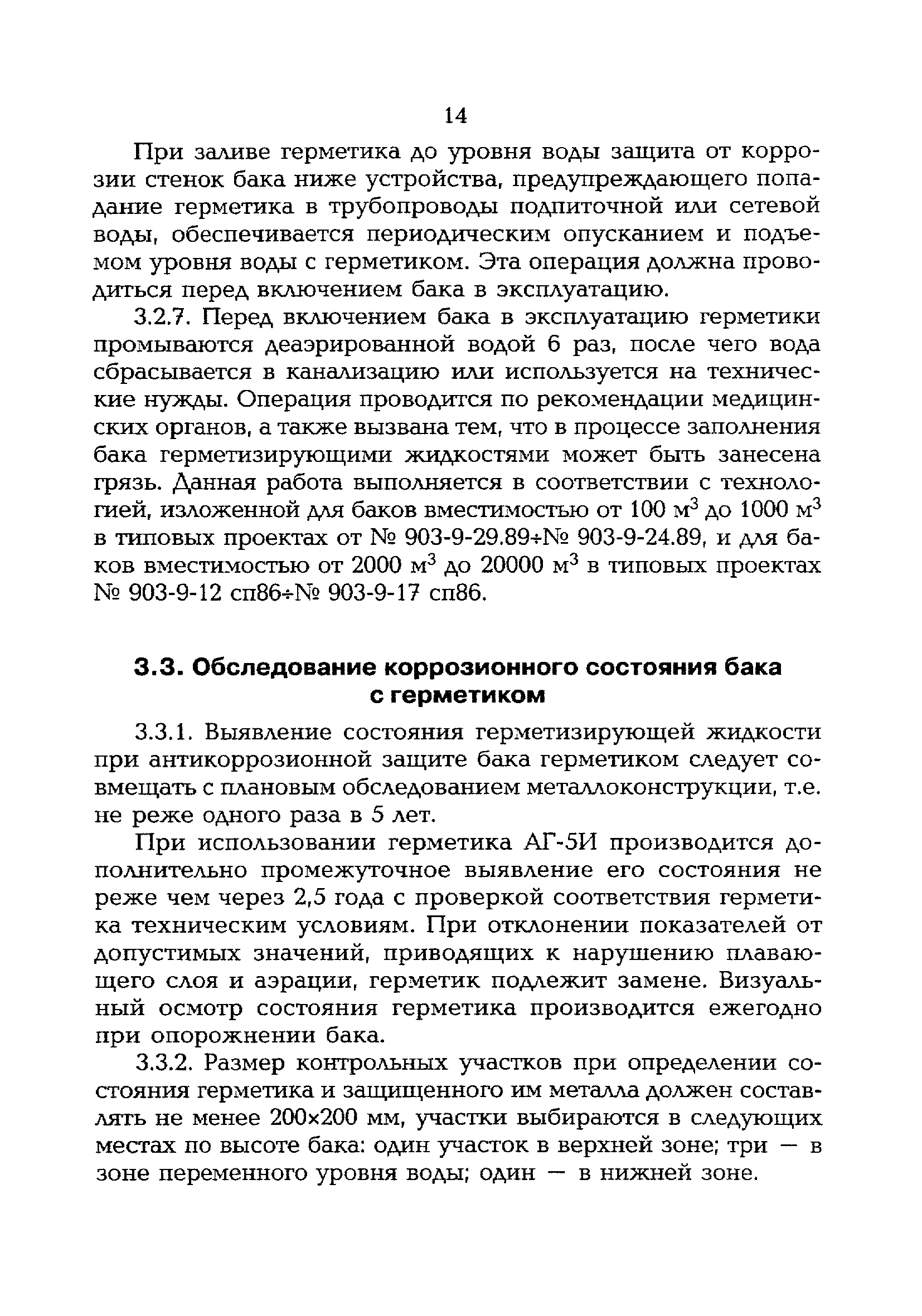 14

При заливе герметика до уровня воды защита от коррозии стенок бака ниже устройства, предупреждающего попадание герметика в трубопроводы подпиточной или сетевой воды, обеспечивается периодическим опусканием и подъемом уровня воды с герметиком. Эта операция должна проводиться перед включением бака в эксплуатацию.

3.2.7. Перед включением бака в эксплуатацию герметики промываются деаэрированной водой 6 раз, после чего вода сбрасывается в канализацию или используется на технические нужды. Операция проводится по рекомендации медицинских органов, а также вызвана тем, что в процессе заполнения бака герметизирующими жидкостями может быть занесена грязь. Данная работа выполняется в соответствии с технологией, изложенной для баков вместимостью от 100 м$^3$ до 1000 м$^3$ в типовых проектах от № 903-9-29.89÷№ 903-9-24.89, и для баков вместимостью от 2000 м$^3$ до 20000 м$^3$ в типовых проектах № 903-9-12 сп86÷№ 903-9-17 сп86.

3.3. Обследование коррозионного состояния бака с герметиком

3.3.1. Выявление состояния герметизирующей жидкости при антикоррозионной защите бака герметиком следует совмещать с плановым обследованием металлоконструкции, т.е. не реже одного раза в 5 лет.

При использовании герметика АГ-5И производится дополнительно промежуточное выявление его состояния не реже чем через 2,5 года с проверкой соответствия герметика техническим условиям. При отклонении показателей от допустимых значений, приводящих к нарушению плавающего слоя и аэрации, герметик подлежит замене. Визуальный осмотр состояния герметика производится ежегодно при опорожнении бака.

3.3.2. Размер контрольных участков при определении состояния герметика и защищенного им металла должен составлять не менее 200×200 мм, участки выбираются в следующих местах по высоте бака: один участок в верхней зоне; три — в зоне переменного уровня воды; один — в нижней зоне.